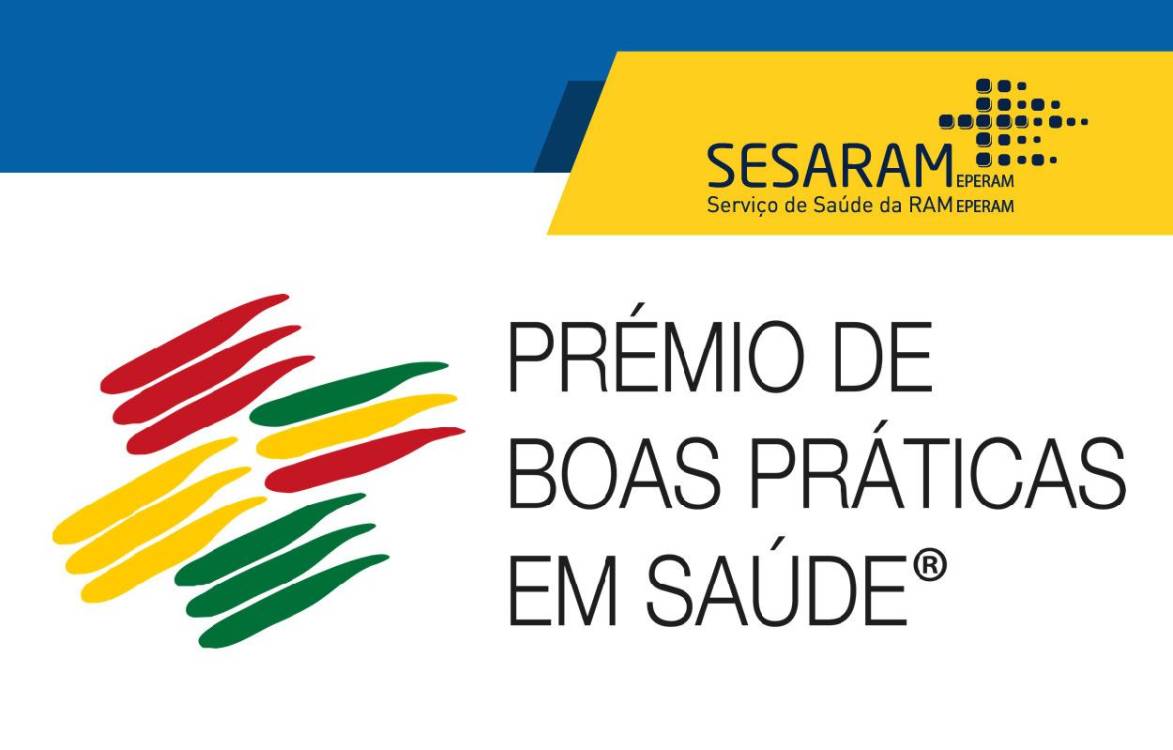 SESARAM EPERAM
Serviço de Saúde da RAM EPERAM

PRÉMIO DE BOAS PRÁTICAS EM SAÚDE®